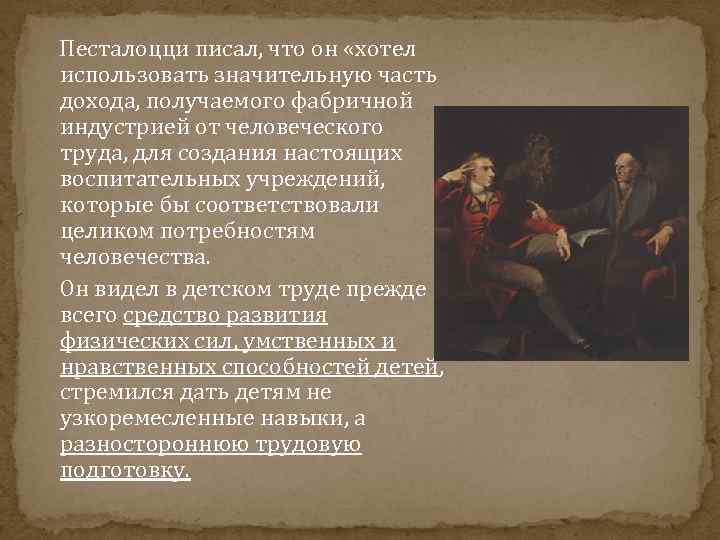 Песталоцци писал, что он «хотел использовать значительную часть дохода, получаемого фабричной индустрией от человеческого труда, для создания настоящих воспитательных учреждений, которые бы соответствовали целиком потребностям человечества.

Он видел в детском труде прежде всего средство развития физических сил, умственных и нравственных способностей детей, стремился дать детям не узкоремесленные навыки, а разностороннюю трудовую подготовку.